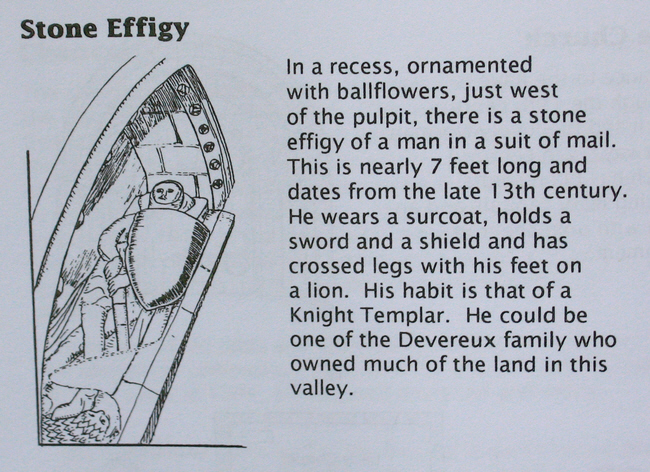 Stone Effigy

In a recess, ornamented with ballflowers, just west of the pulpit, there is a stone effigy of a man in a suit of mail. This is nearly 7 feet long and dates from the late 13th century. He wears a surcoat, holds a sword and a shield and has crossed legs with his feet on a lion. His habit is that of a Knight Templar. He could be one of the Devereux family who owned much of the land in this valley.